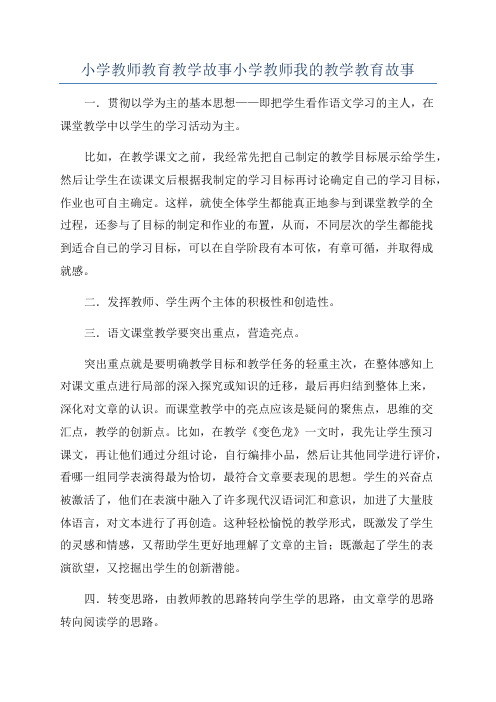 小学教师教育教学故事小学教师我的教学教育故事

一．贯彻以学为主的基本思想——即把学生看作语文学习的主人，在课堂教学中以学生的学习活动为主。

比如，在教学课文之前，我经常先把自己制定的教学目标展示给学生，然后让学生在读课文后根据我制定的学习目标再讨论确定自己的学习目标，作业也可自主确定。这样，就使全体学生都能真正地参与到课堂教学的全过程，还参与了目标的制定和作业的布置，从而，不同层次的学生都能找到适合自己的学习目标，可以在自学阶段有本可依，有章可循，并取得成就感。

二．发挥教师、学生两个主体的积极性和创造性。

三．语文课堂教学要突出重点，营造亮点。

突出重点就是要明确教学目标和教学任务的轻重主次，在整体感知上对课文重点进行局部的深入探究或知识的迁移，最后再归结到整体上来，深化对文章的认识。而课堂教学中的亮点应该是疑问的聚焦点，思维的交汇点，教学的创新点。比如，在教学《变色龙》一文时，我先让学生预习课文，再让他们通过分组讨论，自行编排小品，然后让其他同学进行评价，看哪一组同学表演得最为恰切，最符合文章要表现的思想。学生的兴奋点被激活了，他们在表演中融入了许多现代汉语词汇和意识，加进了大量肢体语言，对文本进行了再创造。这种轻松愉悦的教学形式，既激发了学生的灵感和情感，又帮助学生更好地理解了文章的主旨；既激起了学生的表演欲望，又挖掘出学生的创新潜能。

四．转变思路，由教师教的思路转向学生学的思路，由文章学的思路转向阅读学的思路。